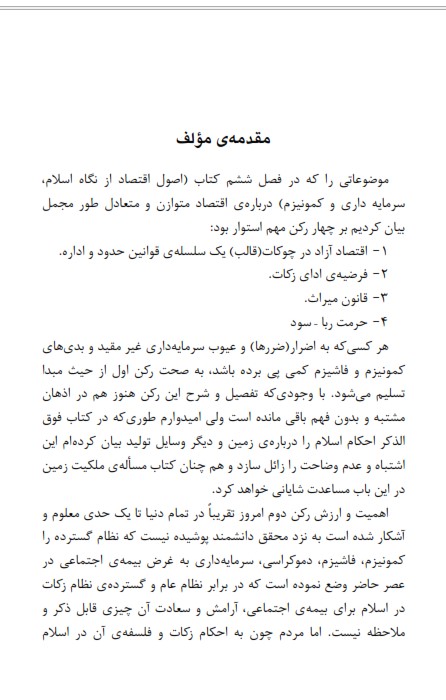 مقدمه‌ی مؤلف

موضوعاتی را که در فصل ششم کتاب (اصول اقتصاد از نگاه اسلام، سرمایه داری و کمونیزم) درباره‌ی اقتصاد متوازن و متعادل طور مجمل بیان کردیم بر چهار رکن مهم استوار بود:
۱- اقتصاد آزاد در چوکات(قالب) یک سلسله‌ی قوانین حدود و اداره.
۲- فرضیه‌ی ادای زکات.
۳- قانون میراث.
۴- حرمت ربا - سود

هر کسی‌که به اضرار(ضررها) و عیوب سرمایه‌داری غیر مقید و بدی‌های کمونیزم و فاشیزم کمی پی برده باشد، به صحت رکن اول از حیث مبدا تسلیم می‌شود. با وجودی‌که تفصیل و شرح این رکن هنوز هم در اذهان مشتبه و بدون فهم باقی مانده است ولی امیدوارم طوری‌که در کتاب فوق الذکر احکام اسلام را درباره‌ی زمین و دیگر وسایل تولید بیان کرده‌ام این اشتباه و عدم وضاحت را زائل سازد و هم چنان کتاب مسأله‌ی ملکیت زمین در این باب مساعدت شایانی خواهد کرد.

اهمیت و ارزش رکن دوم امروز تقریباً در تمام دنیا تا یک حدی معلوم و آشکار شده است به نزد محقق دانشمند پوشیده نیست که نظام گسترده را کمونیزم، فاشیزم، دموکراسی، سرمایه‌داری به غرض بیمه‌ی اجتماعی در عصر حاضر وضع نموده است که در برابر نظام عام و گسترده‌ی نظام زکات در اسلام برای بیمه‌ی اجتماعی، آرامش و سعادت آن چیزی قابل ذکر و ملاحظه نیست. اما مردم چون به احکام زکات و فلسفه‌ی آن در اسلام